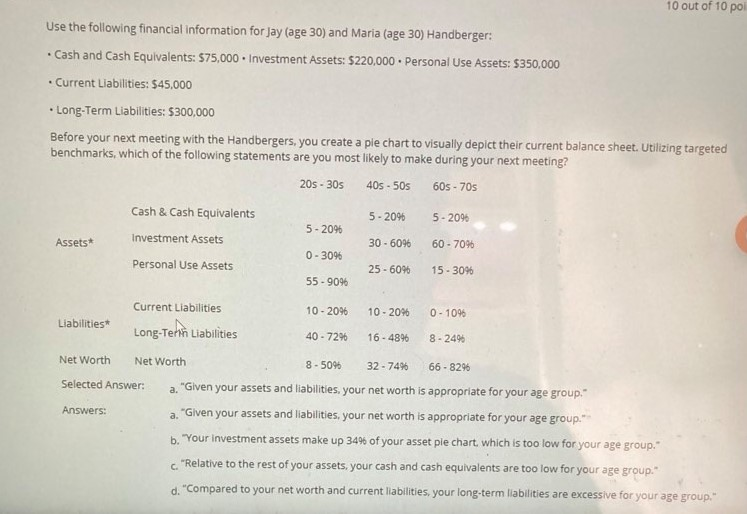 10 out of 10 poi

Use the following financial information for Jay (age 30) and Maria (age 30) Handberger:

• Cash and Cash Equivalents: $75,000 • Investment Assets: $220,000 • Personal Use Assets: $350,000

• Current Liabilities: $45,000

• Long-Term Liabilities: $300,000

Before your next meeting with the Handbergers, you create a pie chart to visually depict their current balance sheet. Utilizing targeted benchmarks, which of the following statements are you most likely to make during your next meeting?

| | | 20s - 30s | 40s - 50s | 60s - 70s |
|---|---|---|---|---|
| Assets* | Cash & Cash Equivalents | 5 - 20% | 5 - 20% | 5 - 20% |
| | Investment Assets | 0 - 30% | 30 - 60% | 60 - 70% |
| | Personal Use Assets | 55 - 90% | 25 - 60% | 15 - 30% |
| Liabilities* | Current Liabilities | 10 - 20% | 10 - 20% | 0 - 10% |
| | Long-Term Liabilities | 40 - 72% | 16 - 48% | 8 - 24% |
| Net Worth | Net Worth | 8 - 50% | 32 - 74% | 66 - 82% |

Selected Answer: a. "Given your assets and liabilities, your net worth is appropriate for your age group."

Answers:
a. "Given your assets and liabilities, your net worth is appropriate for your age group."
b. "Your investment assets make up 34% of your asset pie chart, which is too low for your age group."
c. "Relative to the rest of your assets, your cash and cash equivalents are too low for your age group."
d. "Compared to your net worth and current liabilities, your long-term liabilities are excessive for your age group."